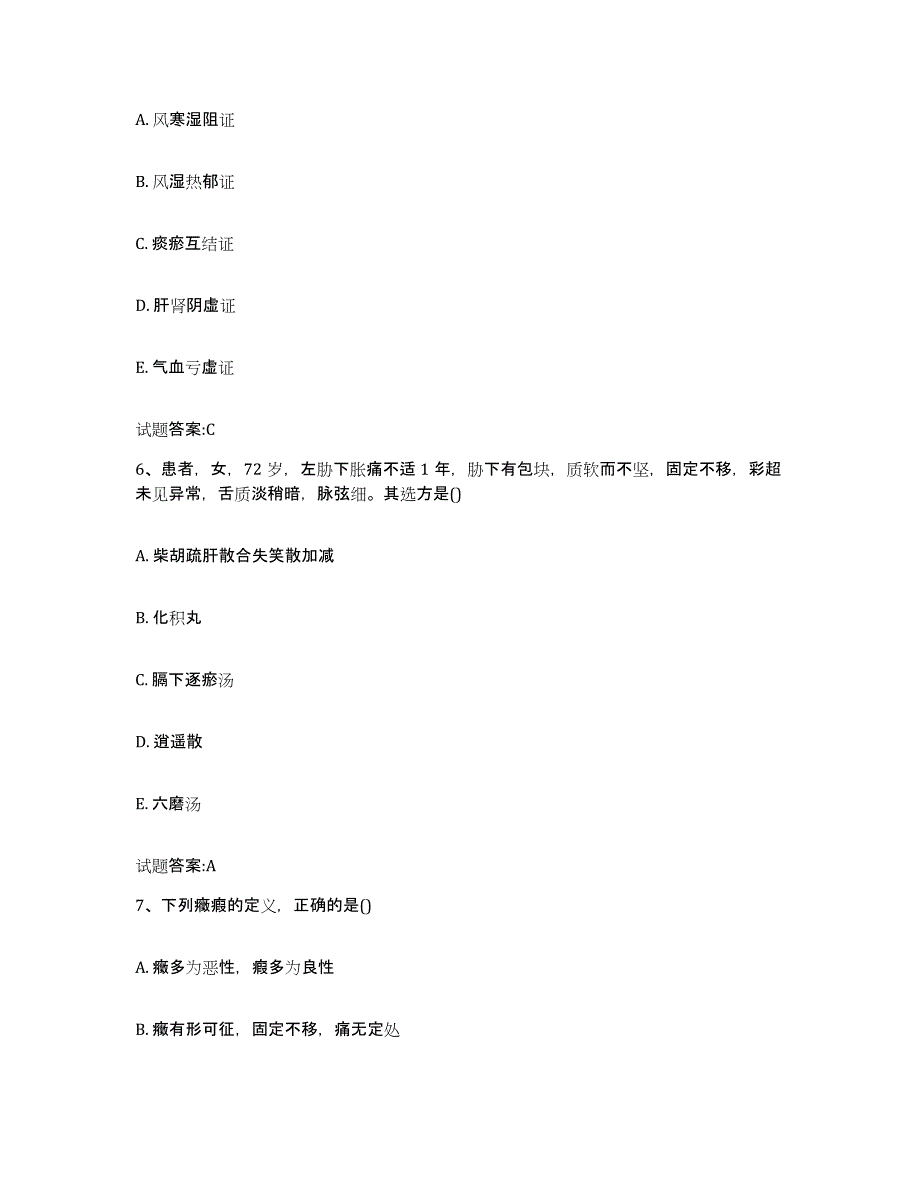 A. 风寒湿阻证

B. 风湿热郁证

C. 痰瘀互结证

D. 肝肾阴虚证

E. 气血亏虚证

试题答案:C

6、患者，女，72 岁，左胁下胀痛不适 1 年，胁下有包块，质软而不坚，固定不移，彩超未见异常，舌质淡稍暗，脉弦细。其选方是()

A. 柴胡疏肝散合失笑散加减

B. 化积丸

C. 膈下逐瘀汤

D. 逍遥散

E. 六磨汤

试题答案:A

7、下列癥瘕的定义，正确的是()

A. 癥多为恶性，瘕多为良性

B. 癥有形可征，固定不移，痛无定处